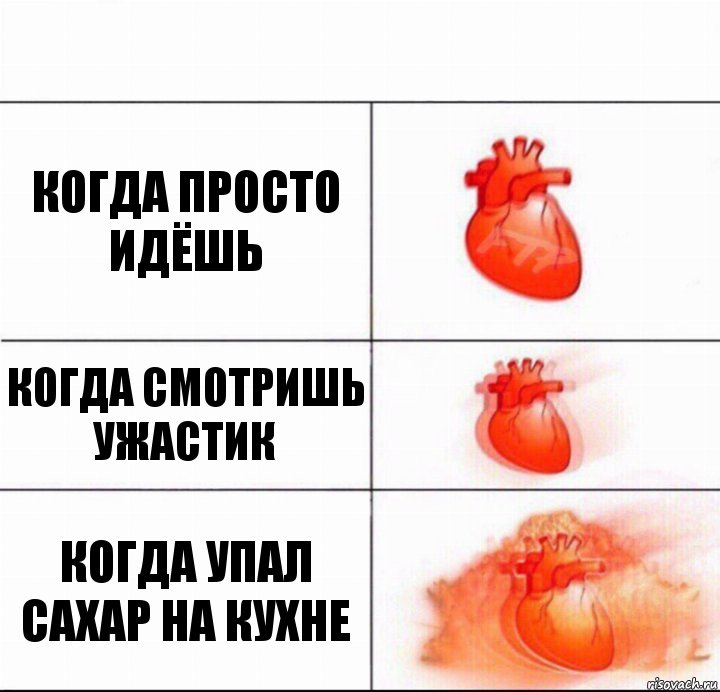 КОГДА ПРОСТО ИДЁШЬ

КОГДА СМОТРИШЬ УЖАСТИК

КОГДА УПАЛ САХАР НА КУХНЕ

risovach.ru